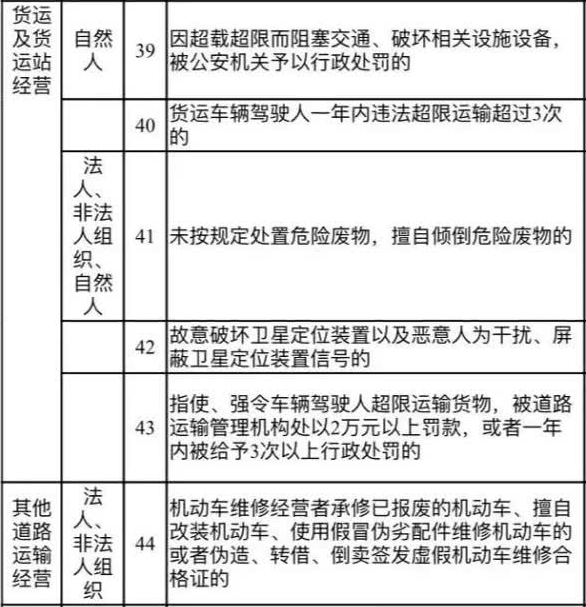 | 货运及货运站经营 | 自然人 | 39 | 因超载超限而阻塞交通、破坏相关设施设备，被公安机关予以行政处罚的 |
|---|---|---|---|
| | | 40 | 货运车辆驾驶人一年内违法超限运输超过3次的 |
| | 法人、非法人组织、自然人 | 41 | 未按规定处置危险废物，擅自倾倒危险废物的 |
| | | 42 | 故意破坏卫星定位装置以及恶意人为干扰、屏蔽卫星定位装置信号的 |
| | | 43 | 指使、强令车辆驾驶人超限运输货物，被道路运输管理机构处以2万元以上罚款，或者一年内被给予3次以上行政处罚的 |
| 其他道路运输经营 | 法人、非法人组织 | 44 | 机动车维修经营者承修已报废的机动车、擅自改装机动车、使用假冒伪劣配件维修机动车的或者伪造、转借、倒卖签发虚假机动车维修合格证的 |